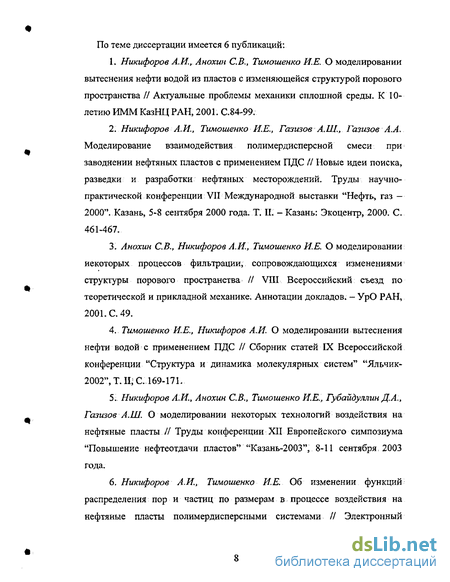 По теме диссертации имеется 6 публикаций:

1. Никифоров А.И., Анохин С.В., Тимошенко И.Е. О моделировании вытеснения нефти водой из пластов с изменяющейся структурой порового пространства // Актуальные проблемы механики сплошной среды. К 10-летию ИММ КазНЦ РАН, 2001. С.84-99.

2. Никифоров А.И., Тимошенко И.Е., Газизов А.Ш., Газизов А.А. Моделирование взаимодействия полимердисперсной смеси при заводнении нефтяных пластов с применением ПДС // Новые идеи поиска, разведки и разработки нефтяных месторождений. Труды научно-практической конференции VII Международной выставки "Нефть, газ – 2000". Казань, 5-8 сентября 2000 года. Т. II. – Казань: Экоцентр, 2000. С. 461-467.

3. Анохин С.В., Никифоров А.И., Тимошенко И.Е. О моделировании некоторых процессов фильтрации, сопровождающихся изменениями структуры порового пространства // VIII Всероссийский съезд по теоретической и прикладной механике. Аннотации докладов. – УрО РАН, 2001. С. 49.

4. Тимошенко И.Е., Никифоров А.И. О моделировании вытеснения нефти водой с применением ПДС // Сборник статей IX Всероссийской конференции "Структура и динамика молекулярных систем" "Яльчик-2002", Т. II, С. 169-171.

5. Никифоров А.И., Анохин С.В., Тимошенко И.Е., Губайдуллин Д.А., Газизов А.Ш. О моделировании некоторых технологий воздействия на нефтяные пласты // Труды конференции XII Европейского симпозиума "Повышение нефтеотдачи пластов" "Казань-2003", 8-11 сентября 2003 года.

6. Никифоров А.И., Тимошенко И.Е. Об изменении функций распределения пор и частиц по размерам в процессе воздействия на нефтяные пласты полимердисперсными системами // Электронный

8

dsLib.net
библиотека диссертаций